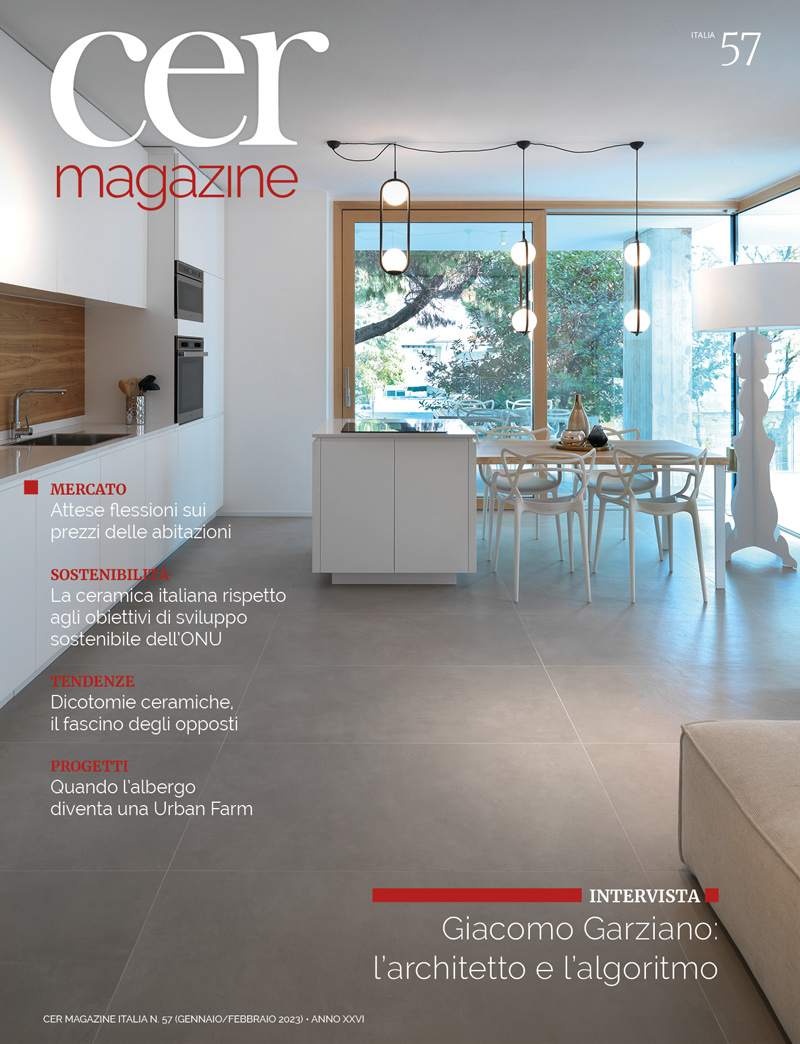 cer
magazine

ITALIA 57

MERCATO
Attese flessioni sui prezzi delle abitazioni

SOSTENIBILITÀ
La ceramica italiana rispetto agli obiettivi di sviluppo sostenibile dell'ONU

TENDENZE
Dicotomie ceramiche, il fascino degli opposti

PROGETTI
Quando l'albergo diventa una Urban Farm

INTERVISTA
Giacomo Garziano: l'architetto e l'algoritmo

CER MAGAZINE ITALIA N. 57 (GENNAIO/FEBBRAIO 2023) • ANNO XXVI